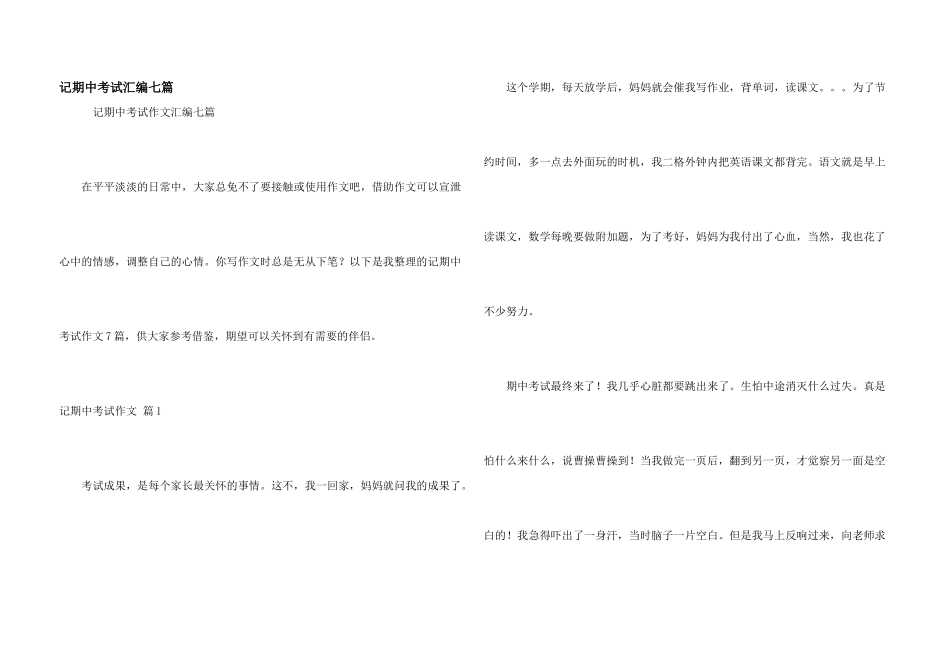 记期中考试汇编七篇

记期中考试作文汇编七篇

在平平淡淡的日常中，大家总免不了要接触或使用作文吧，借助作文可以宣泄心中的情感，调整自己的心情。你写作文时总是无从下笔？以下是我整理的记期中考试作文7篇，供大家参考借鉴，期望可以关怀到有需要的伴侣。

记期中考试作文 篇1

考试成果，是每个家长最关怀的事情。这不，我一回家，妈妈就问我的成果了。

这个学期，每天放学后，妈妈就会催我写作业，背单词，读课文。。。为了节约时间，多一点去外面玩的时机，我二格外钟内把英语课文都背完。语文就是早上读课文，数学每晚要做附加题，为了考好，妈妈为我付出了心血，当然，我也花了不少努力。

期中考试最终来了！我几乎心脏都要跳出来了。生怕中途消灭什么过失。真是怕什么来什么，说曹操曹操到！当我做完一页后，翻到另一页，才觉察另一面是空白的！我急得吓出了一身汗，当时脑子一片空白。但是我马上反响过来，向老师求